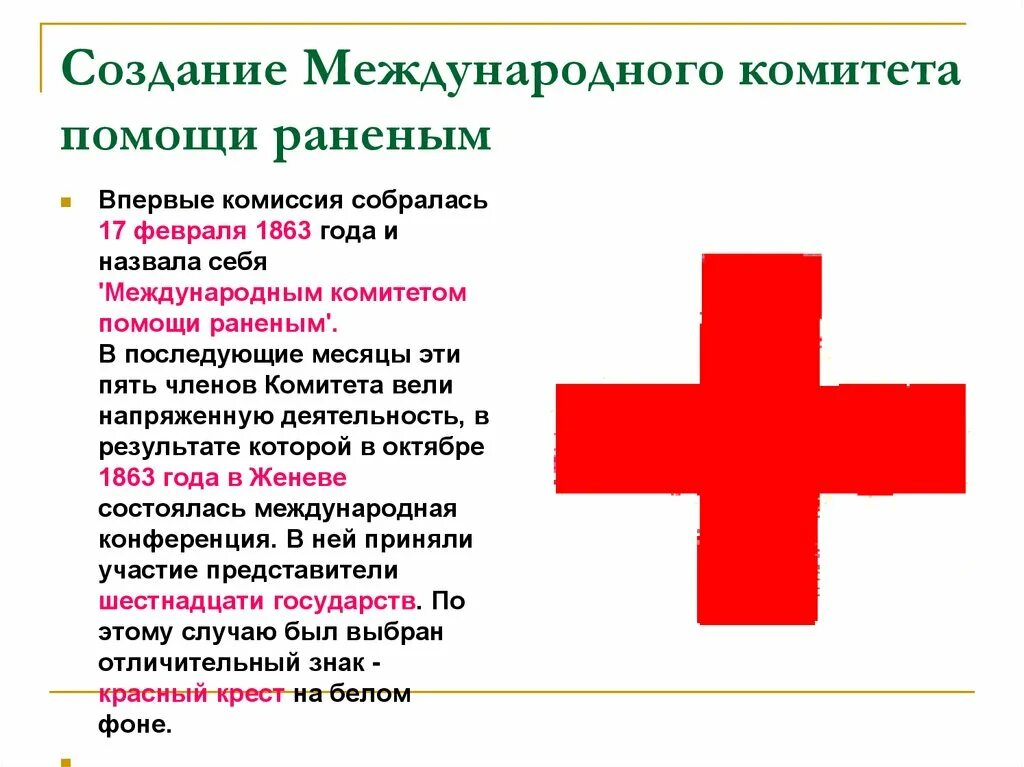 Создание Международного комитета помощи раненым

Впервые комиссия собралась 17 февраля 1863 года и назвала себя 'Международным комитетом помощи раненым'. В последующие месяцы эти пять членов Комитета вели напряженную деятельность, в результате которой в октябре 1863 года в Женеве состоялась международная конференция. В ней приняли участие представители шестнадцати государств. По этому случаю был выбран отличительный знак - красный крест на белом фоне.